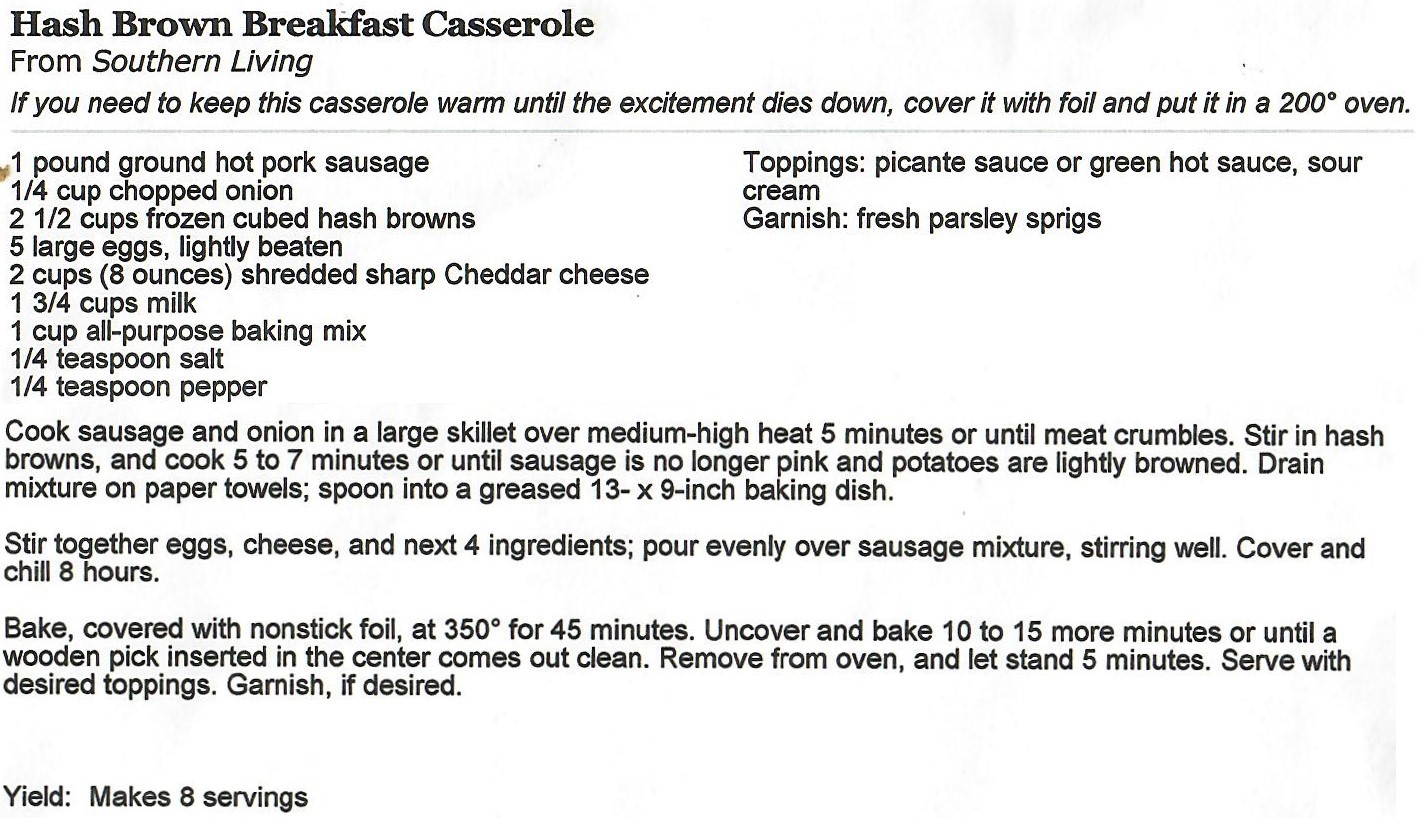 Hash Brown Breakfast Casserole
From Southern Living
If you need to keep this casserole warm until the excitement dies down, cover it with foil and put it in a 200° oven.

1 pound ground hot pork sausage
1/4 cup chopped onion
2 1/2 cups frozen cubed hash browns
5 large eggs, lightly beaten
2 cups (8 ounces) shredded sharp Cheddar cheese
1 3/4 cups milk
1 cup all-purpose baking mix
1/4 teaspoon salt
1/4 teaspoon pepper

Toppings: picante sauce or green hot sauce, sour cream
Garnish: fresh parsley sprigs

Cook sausage and onion in a large skillet over medium-high heat 5 minutes or until meat crumbles. Stir in hash browns, and cook 5 to 7 minutes or until sausage is no longer pink and potatoes are lightly browned. Drain mixture on paper towels; spoon into a greased 13- x 9-inch baking dish.

Stir together eggs, cheese, and next 4 ingredients; pour evenly over sausage mixture, stirring well. Cover and chill 8 hours.

Bake, covered with nonstick foil, at 350° for 45 minutes. Uncover and bake 10 to 15 more minutes or until a wooden pick inserted in the center comes out clean. Remove from oven, and let stand 5 minutes. Serve with desired toppings. Garnish, if desired.

Yield: Makes 8 servings